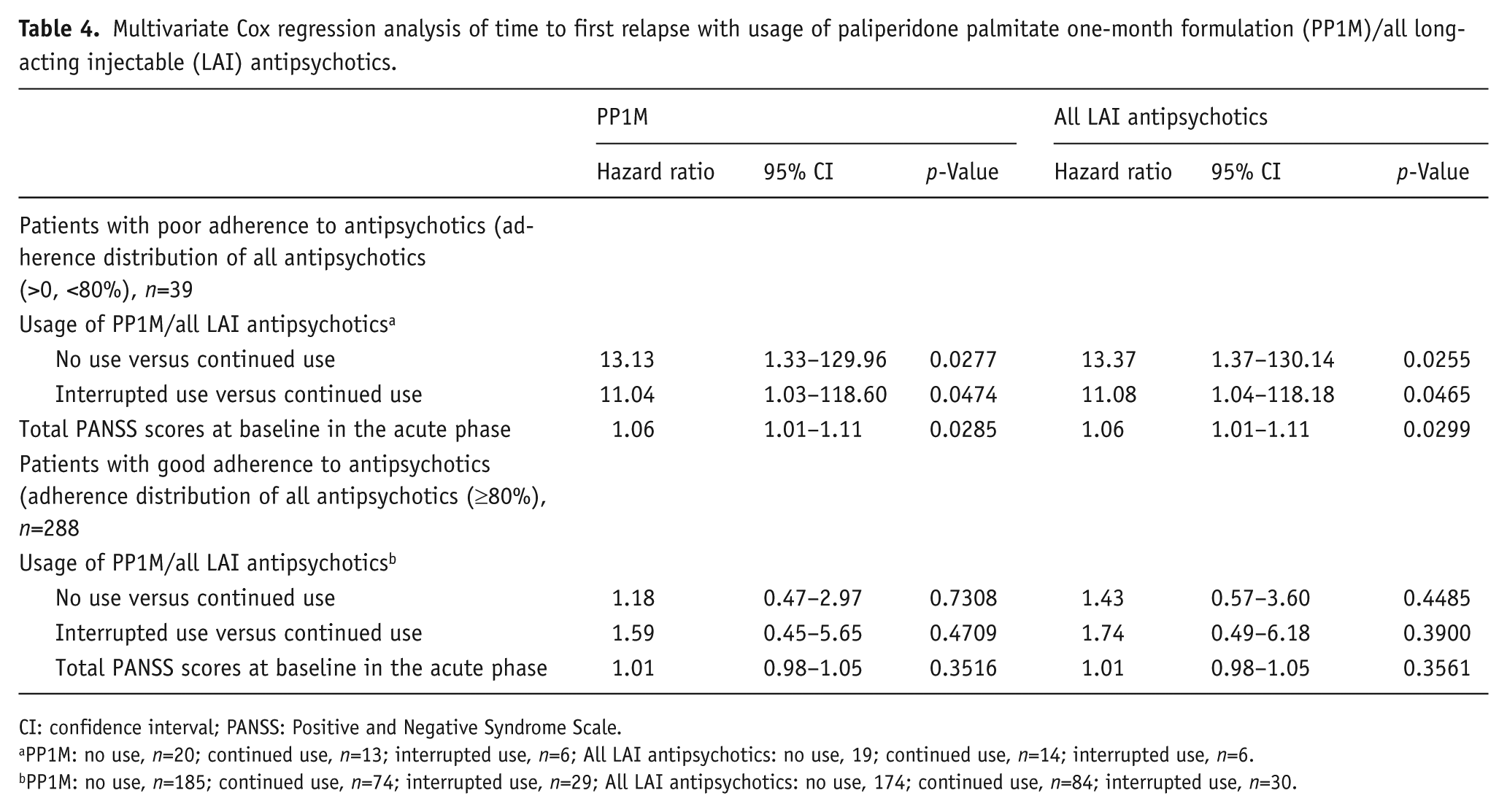 Table 4. Multivariate Cox regression analysis of time to first relapse with usage of paliperidone palmitate one-month formulation (PP1M)/all long-acting injectable (LAI) antipsychotics.

| | PP1M | | | All LAI antipsychotics | | |
|---|---|---|---|---|---|---|
| | Hazard ratio | 95% CI | p-Value | Hazard ratio | 95% CI | p-Value |
| Patients with poor adherence to antipsychotics (adherence distribution of all antipsychotics (>0, <80%), n=39 | | | | | | |
| Usage of PP1M/all LAI antipsychotics$^{a}$ | | | | | | |
| No use versus continued use | 13.13 | 1.33–129.96 | 0.0277 | 13.37 | 1.37–130.14 | 0.0255 |
| Interrupted use versus continued use | 11.04 | 1.03–118.60 | 0.0474 | 11.08 | 1.04–118.18 | 0.0465 |
| Total PANSS scores at baseline in the acute phase | 1.06 | 1.01–1.11 | 0.0285 | 1.06 | 1.01–1.11 | 0.0299 |
| Patients with good adherence to antipsychotics (adherence distribution of all antipsychotics (≥80%), n=288 | | | | | | |
| Usage of PP1M/all LAI antipsychotics$^{b}$ | | | | | | |
| No use versus continued use | 1.18 | 0.47–2.97 | 0.7308 | 1.43 | 0.57–3.60 | 0.4485 |
| Interrupted use versus continued use | 1.59 | 0.45–5.65 | 0.4709 | 1.74 | 0.49–6.18 | 0.3900 |
| Total PANSS scores at baseline in the acute phase | 1.01 | 0.98–1.05 | 0.3516 | 1.01 | 0.98–1.05 | 0.3561 |

CI: confidence interval; PANSS: Positive and Negative Syndrome Scale.
$^{a}$PP1M: no use, n=20; continued use, n=13; interrupted use, n=6; All LAI antipsychotics: no use, 19; continued use, n=14; interrupted use, n=6.
$^{b}$PP1M: no use, n=185; continued use, n=74; interrupted use, n=29; All LAI antipsychotics: no use, 174; continued use, n=84; interrupted use, n=30.